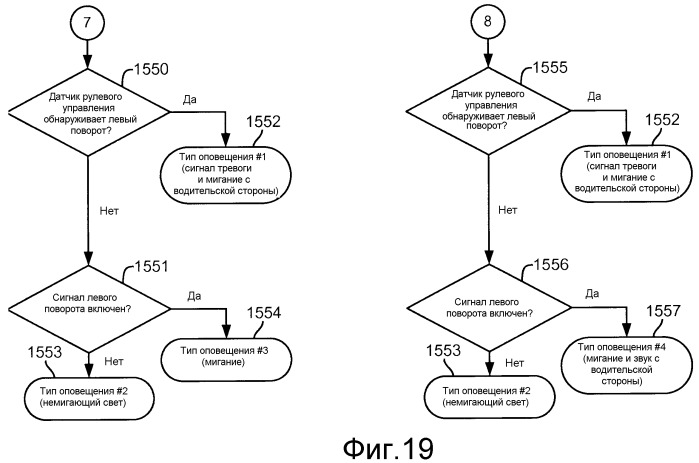 7

1550

Датчик рулевого управления обнаруживает левый поворот?

Да

1552

Тип оповещения #1 (сигнал тревоги и мигание с водительской стороны)

Нет

1551

Сигнал левого поворота включен?

Да

1554

Тип оповещения #3 (мигание)

1553

Нет

Тип оповещения #2 (немигающий свет)

8

1555

Датчик рулевого управления обнаруживает левый поворот?

Да

1552

Тип оповещения #1 (сигнал тревоги и мигание с водительской стороны)

Нет

1556

Сигнал левого поворота включен?

Да

1557

Тип оповещения #4 (мигание и звук с водительской стороны)

1553

Нет

Тип оповещения #2 (немигающий свет)

Фиг.19